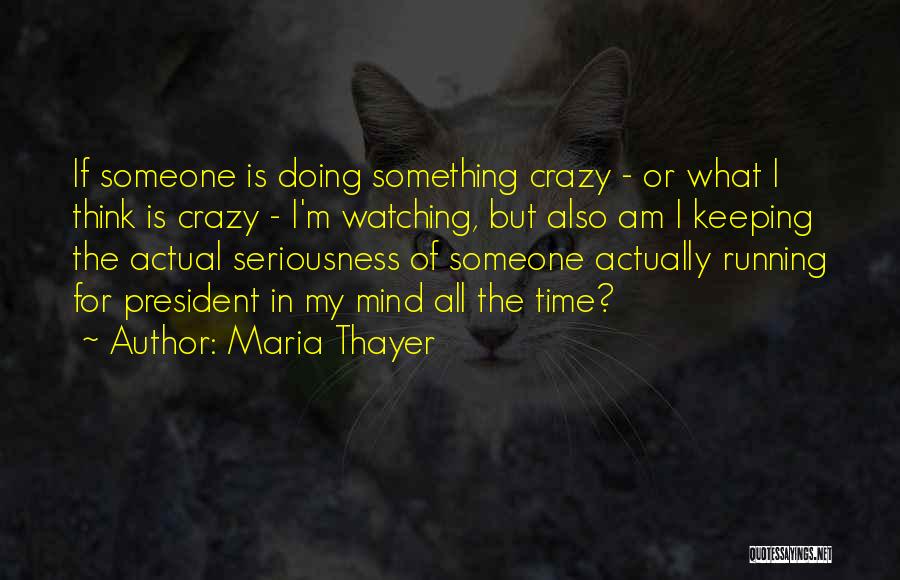 If someone is doing something crazy - or what I think is crazy - I'm watching, but also am I keeping the actual seriousness of someone actually running for president in my mind all the time?

~ Author: Maria Thayer

QUOTESSAYINGS.NET